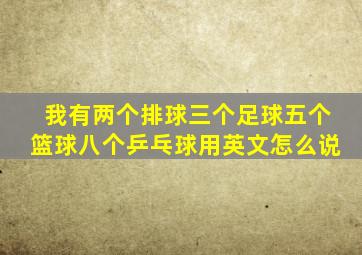 我有两个排球三个足球五个篮球八个乒乓球用英文怎么说